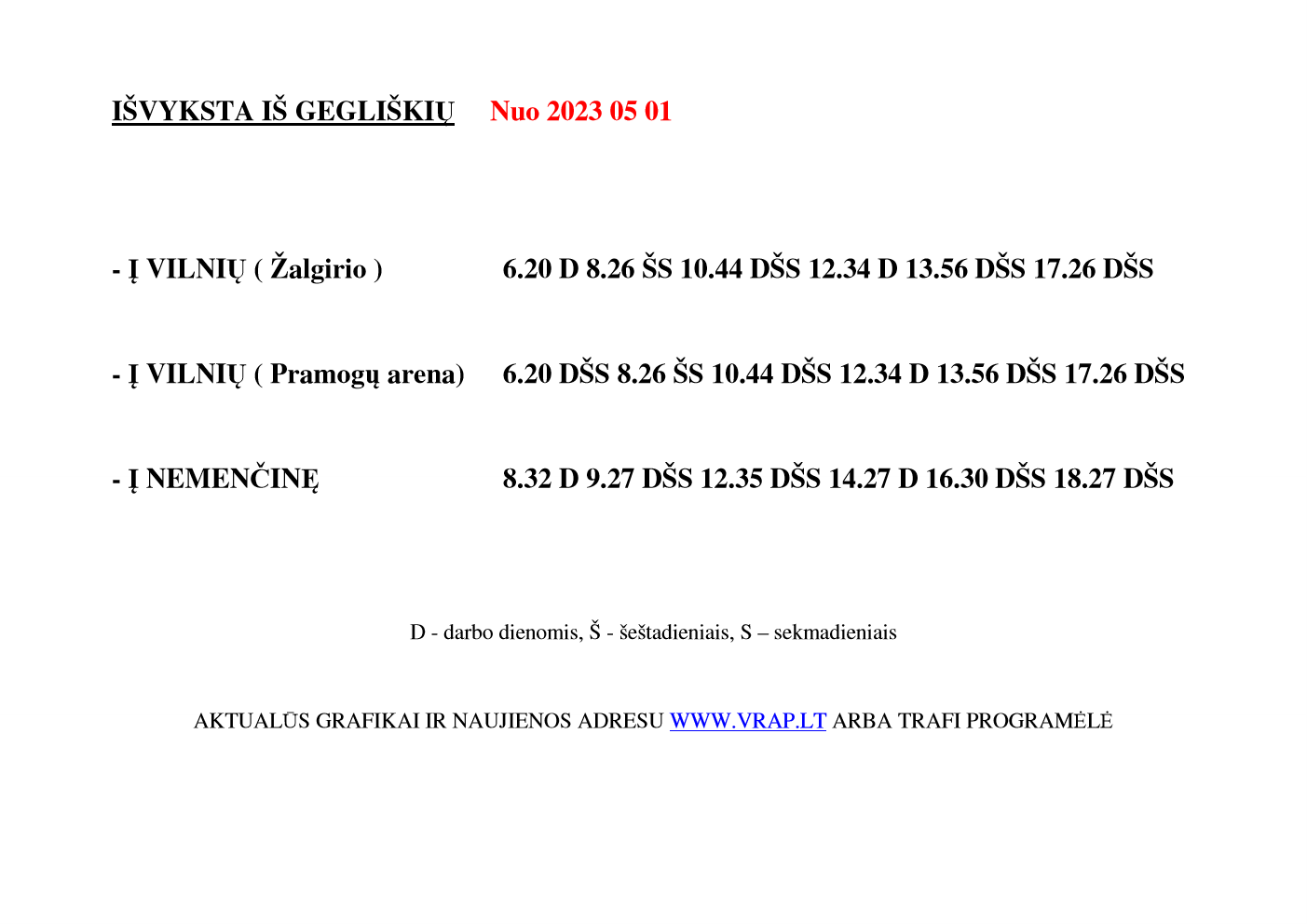 IŠVYKSTA IŠ GEGLIŠKIŲ Nuo 2023 05 01

- Į VILNIŲ ( Žalgirio ) 6.20 D 8.26 ŠS 10.44 DŠS 12.34 D 13.56 DŠS 17.26 DŠS

- Į VILNIŲ ( Pramogų arena) 6.20 DŠS 8.26 ŠS 10.44 DŠS 12.34 D 13.56 DŠS 17.26 DŠS

- Į NEMENČINĘ 8.32 D 9.27 DŠS 12.35 DŠS 14.27 D 16.30 DŠS 18.27 DŠS

D - darbo dienomis, Š - šeštadieniais, S – sekmadieniais

AKTUALŪS GRAFIKAI IR NAUJIENOS ADRESU WWW.VRAP.LT ARBA TRAFI PROGRAMĖLĖ